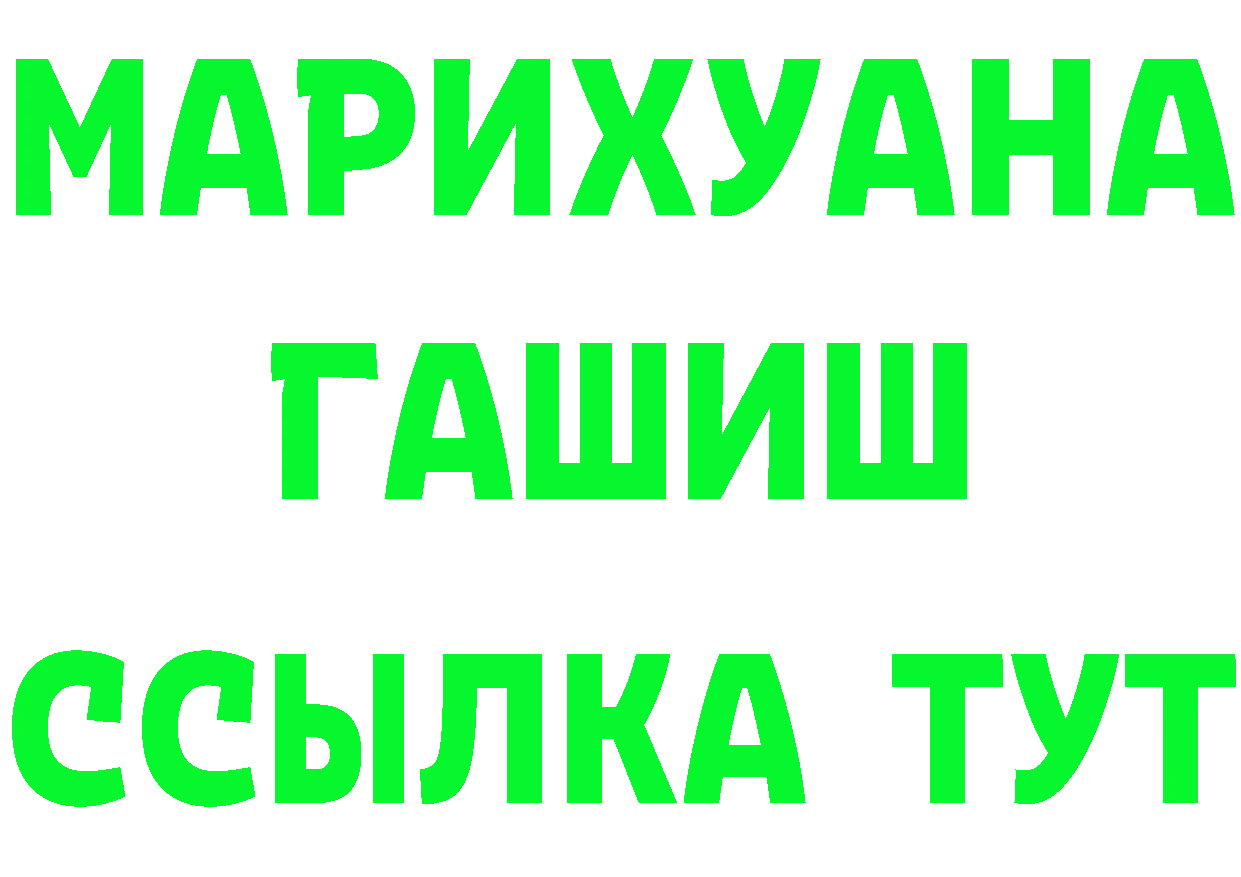 МАРИХУАНА
ГАШИШ
ССЫЛКА ТУТ